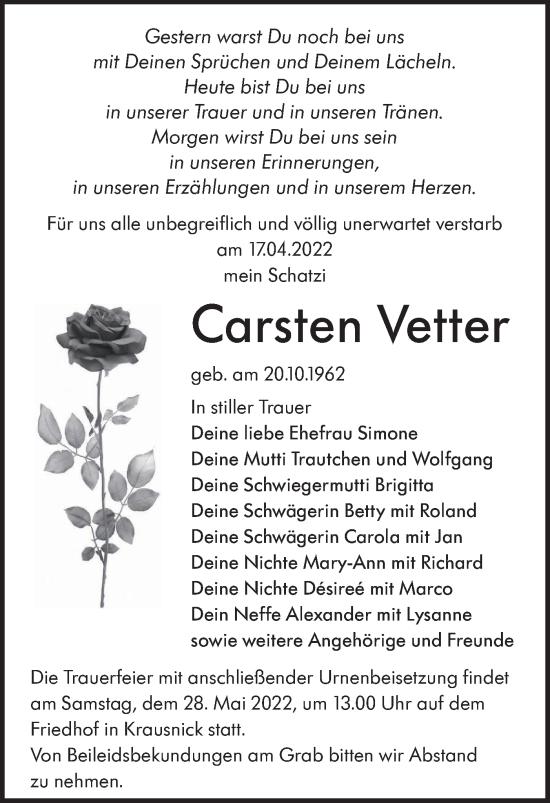 Gestern warst Du noch bei uns
mit Deinen Sprüchen und Deinem Lächeln.
Heute bist Du bei uns
in unserer Trauer und in unseren Tränen.
Morgen wirst Du bei uns sein
in unseren Erinnerungen,
in unseren Erzählungen und in unserem Herzen.

Für uns alle unbegreiflich und völlig unerwartet verstarb
am 17.04.2022
mein Schatzi

Carsten Vetter

geb. am 20.10.1962

In stiller Trauer
Deine liebe Ehefrau Simone
Deine Mutti Trautchen und Wolfgang
Deine Schwiegermutti Brigitta
Deine Schwägerin Betty mit Roland
Deine Schwägerin Carola mit Jan
Deine Nichte Mary-Ann mit Richard
Deine Nichte Désireé mit Marco
Dein Neffe Alexander mit Lysanne
sowie weitere Angehörige und Freunde

Die Trauerfeier mit anschließender Urnenbeisetzung findet am Samstag, dem 28. Mai 2022, um 13.00 Uhr auf dem Friedhof in Krausnick statt.
Von Beileidsbekundungen am Grab bitten wir Abstand zu nehmen.